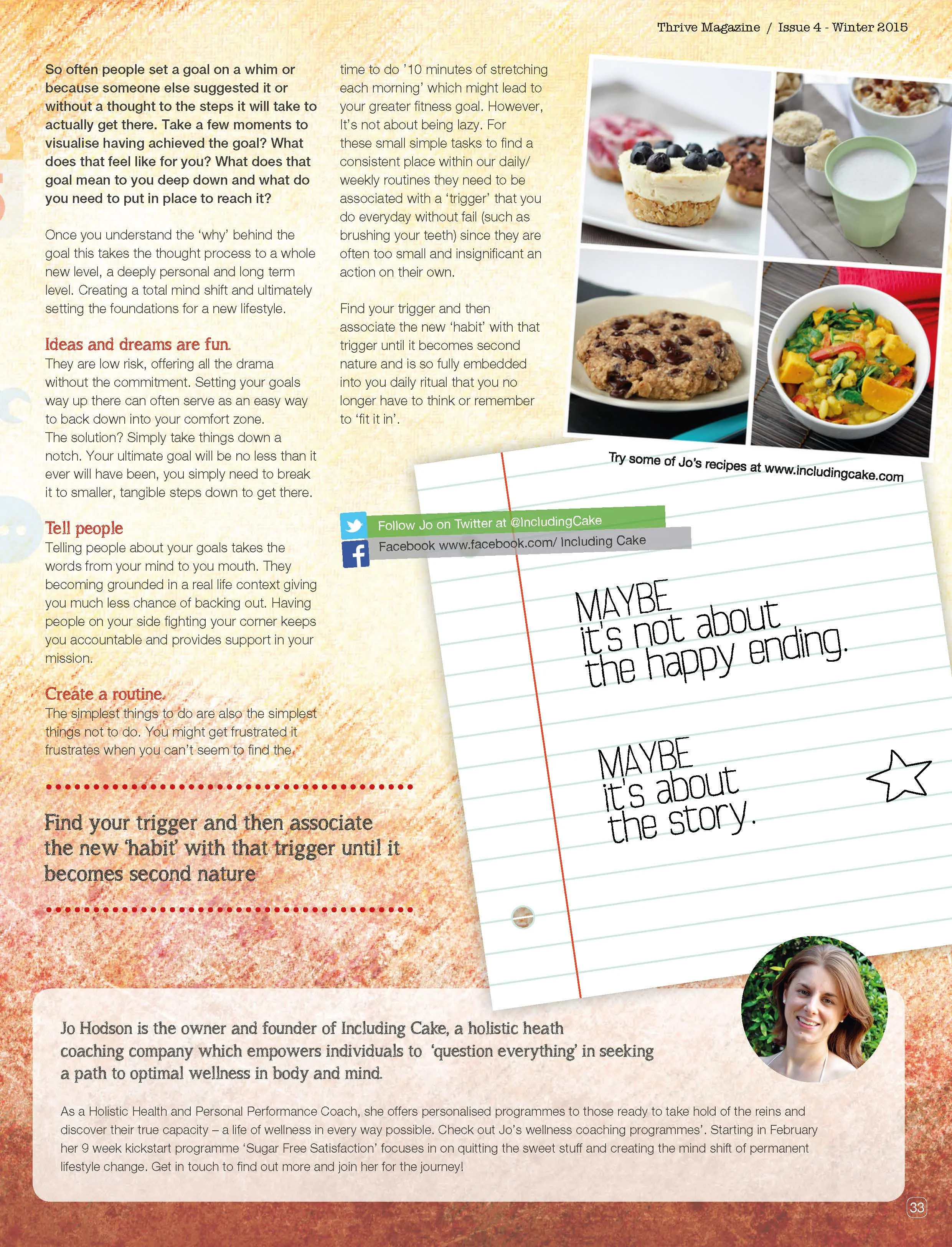 Thrive Magazine / Issue 4 - Winter 2015

So often people set a goal on a whim or because someone else suggested it or without a thought to the steps it will take to actually get there. Take a few moments to visualise having achieved the goal? What does that feel like for you? What does that goal mean to you deep down and what do you need to put in place to reach it?

Once you understand the 'why' behind the goal this takes the thought process to a whole new level, a deeply personal and long term level. Creating a total mind shift and ultimately setting the foundations for a new lifestyle.

Ideas and dreams are fun.
They are low risk, offering all the drama without the commitment. Setting your goals way up there can often serve as an easy way to back down into your comfort zone.
The solution? Simply take things down a notch. Your ultimate goal will be no less than it ever will have been, you simply need to break it to smaller, tangible steps down to get there.

Tell people
Telling people about your goals takes the words from your mind to you mouth. They becoming grounded in a real life context giving you much less chance of backing out. Having people on your side fighting your corner keeps you accountable and provides support in your mission.

Create a routine.
The simplest things to do are also the simplest things not to do. You might get frustrated it frustrates when you can't seem to find the time to do '10 minutes of stretching each morning' which might lead to your greater fitness goal. However, It's not about being lazy. For these small simple tasks to find a consistent place within our daily/ weekly routines they need to be associated with a 'trigger' that you do everyday without fail (such as brushing your teeth) since they are often too small and insignificant an action on their own.

Find your trigger and then associate the new 'habit' with that trigger until it becomes second nature and is so fully embedded into you daily ritual that you no longer have to think or remember to 'fit it in'.

Find your trigger and then associate the new 'habit' with that trigger until it becomes second nature

Try some of Jo's recipes at www.includingcake.com

Follow Jo on Twitter at @IncludingCake
Facebook www.facebook.com/ Including Cake

MAYBE
it's not about
the happy ending.

MAYBE
it's about
the story.

Jo Hodson is the owner and founder of Including Cake, a holistic heath coaching company which empowers individuals to 'question everything' in seeking a path to optimal wellness in body and mind.

As a Holistic Health and Personal Performance Coach, she offers personalised programmes to those ready to take hold of the reins and discover their true capacity – a life of wellness in every way possible. Check out Jo's wellness coaching programmes'. Starting in February her 9 week kickstart programme 'Sugar Free Satisfaction' focuses in on quitting the sweet stuff and creating the mind shift of permanent lifestyle change. Get in touch to find out more and join her for the journey!

33